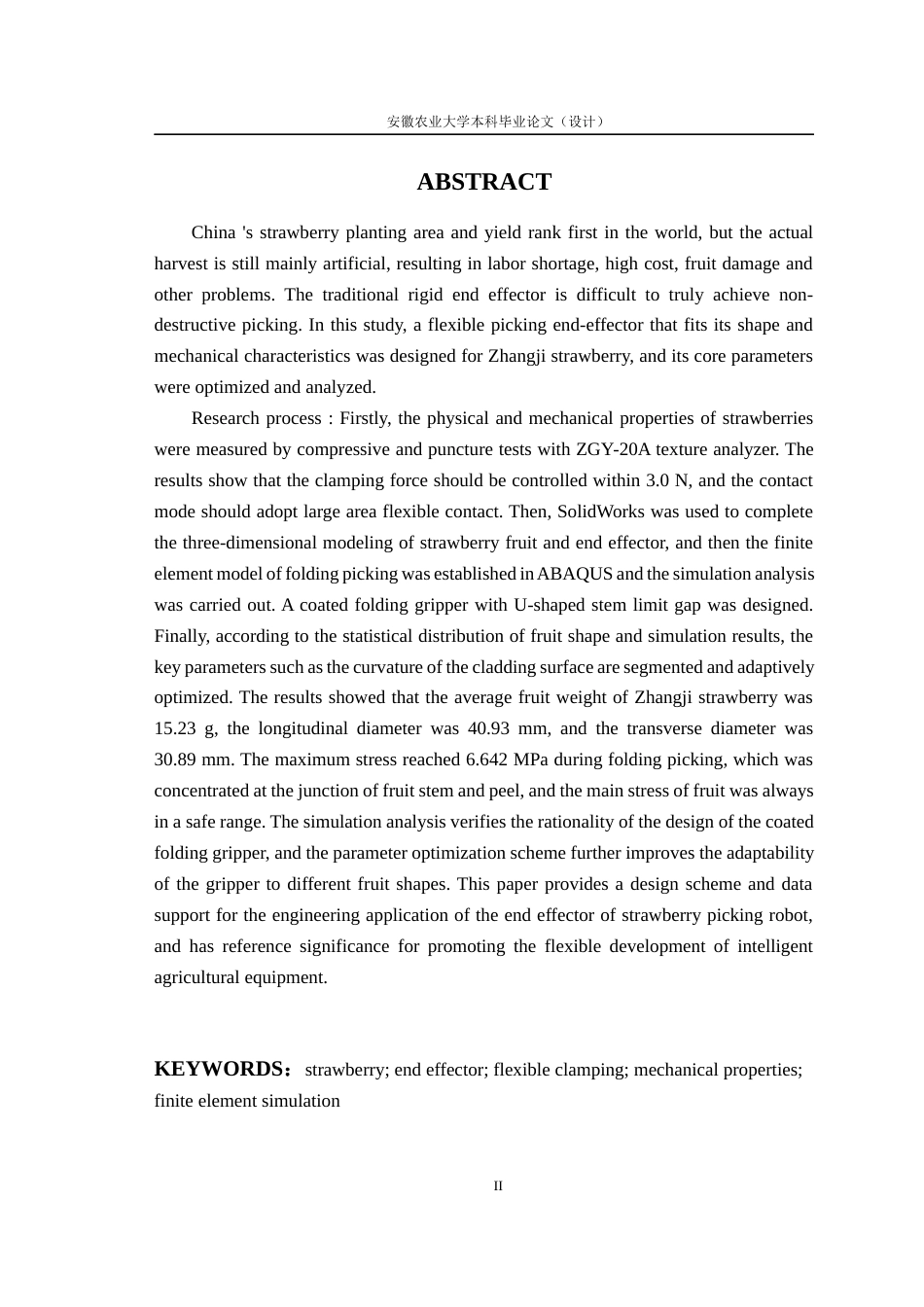 安徽农业大学本科毕业论文（设计）

ABSTRACT

China 's strawberry planting area and yield rank first in the world, but the actual harvest is still mainly artificial, resulting in labor shortage, high cost, fruit damage and other problems. The traditional rigid end effector is difficult to truly achieve non-destructive picking. In this study, a flexible picking end-effector that fits its shape and mechanical characteristics was designed for Zhangji strawberry, and its core parameters were optimized and analyzed.

Research process : Firstly, the physical and mechanical properties of strawberries were measured by compressive and puncture tests with ZGY-20A texture analyzer. The results show that the clamping force should be controlled within 3.0 N, and the contact mode should adopt large area flexible contact. Then, SolidWorks was used to complete the three-dimensional modeling of strawberry fruit and end effector, and then the finite element model of folding picking was established in ABAQUS and the simulation analysis was carried out. A coated folding gripper with U-shaped stem limit gap was designed. Finally, according to the statistical distribution of fruit shape and simulation results, the key parameters such as the curvature of the cladding surface are segmented and adaptively optimized. The results showed that the average fruit weight of Zhangji strawberry was 15.23 g, the longitudinal diameter was 40.93 mm, and the transverse diameter was 30.89 mm. The maximum stress reached 6.642 MPa during folding picking, which was concentrated at the junction of fruit stem and peel, and the main stress of fruit was always in a safe range. The simulation analysis verifies the rationality of the design of the coated folding gripper, and the parameter optimization scheme further improves the adaptability of the gripper to different fruit shapes. This paper provides a design scheme and data support for the engineering application of the end effector of strawberry picking robot, and has reference significance for promoting the flexible development of intelligent agricultural equipment.

KEYWORDS： strawberry; end effector; flexible clamping; mechanical properties; finite element simulation

II